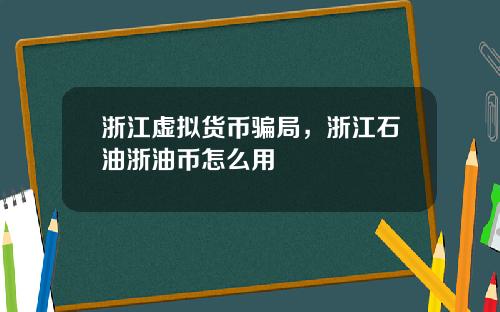 浙江虚拟货币骗局，浙江石油浙油币怎么用